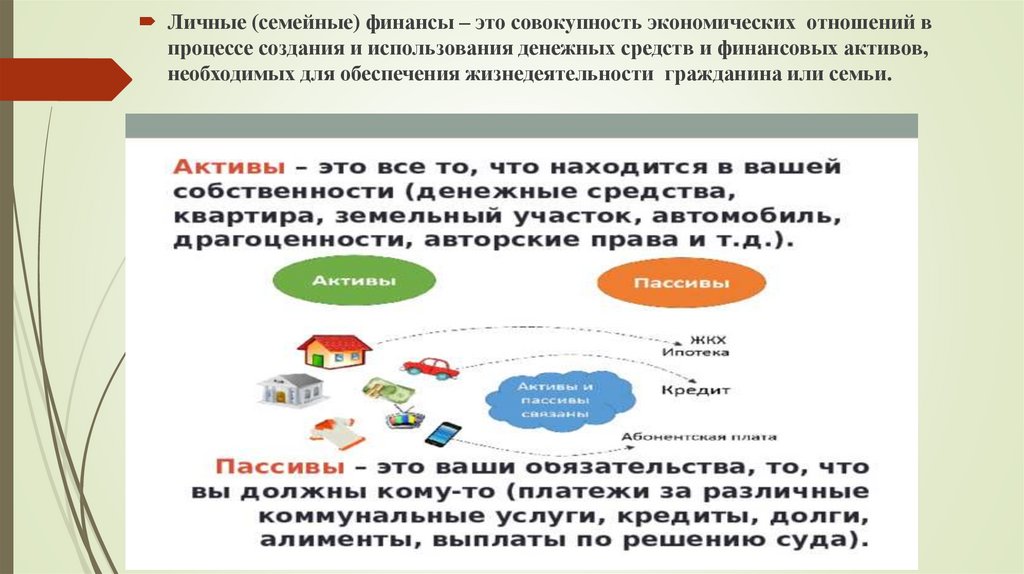 Личные (семейные) финансы – это совокупность экономических отношений в процессе создания и использования денежных средств и финансовых активов, необходимых для обеспечения жизнедеятельности гражданина или семьи.

Активы – это все то, что находится в вашей собственности (денежные средства, квартира, земельный участок, автомобиль, драгоценности, авторские права и т.д.).

Активы

Пассивы

ЖКХ
Ипотека

Активы и пассивы связаны

Кредит

Абонентская плата

Пассивы – это ваши обязательства, то, что вы должны кому-то (платежи за различные коммунальные услуги, кредиты, долги, алименты, выплаты по решению суда).